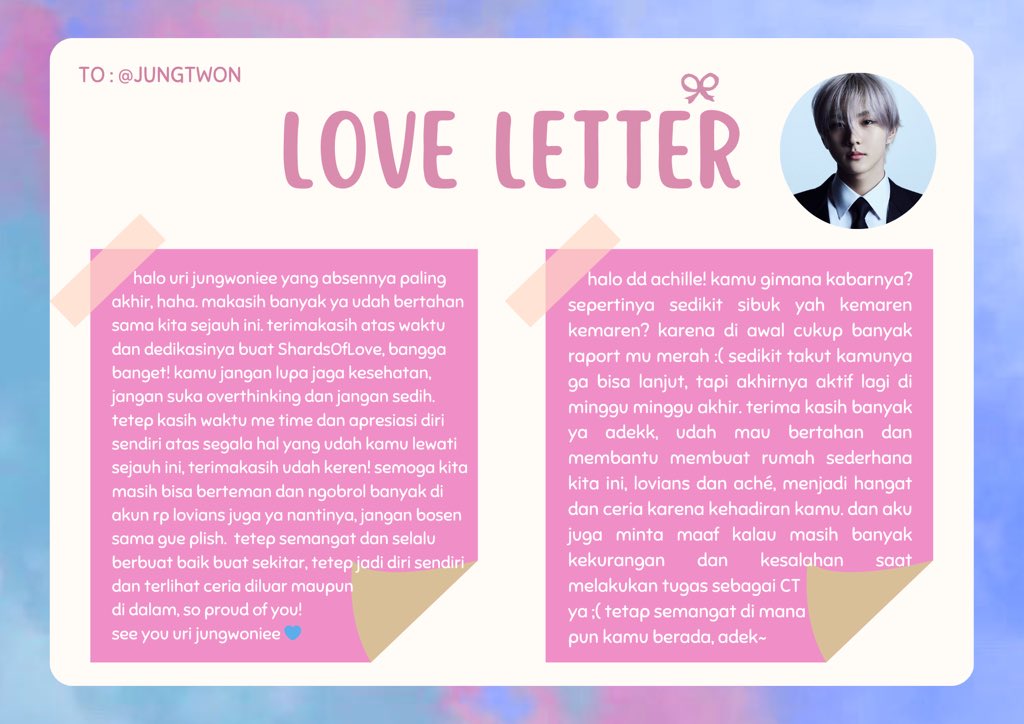 TO : @JUNGTWON

LOVE LETTER

halo uri jungwoniee yang absennya paling akhir, haha. makasih banyak ya udah bertahan sama kita sejauh ini. terimakasih atas waktu dan dedikasinya buat ShardsOfLove, bangga banget! kamu jangan lupa jaga kesehatan, jangan suka overthinking dan jangan sedih. tetep kasih waktu me time dan apresiasi diri sendiri atas segala hal yang udah kamu lewati sejauh ini, terimakasih udah keren! semoga kita masih bisa berteman dan ngobrol banyak di akun rp lovians juga ya nantinya, jangan bosen sama gue plish. tetep semangat dan selalu berbuat baik buat sekitar, tetep jadi diri sendiri dan terlihat ceria diluar maupun di dalam, so proud of you!
see you uri jungwoniee 💙

halo dd achille! kamu gimana kabarnya? sepertinya sedikit sibuk yah kemaren kemaren? karena di awal cukup banyak raport mu merah :( sedikit takut kamunya ga bisa lanjut, tapi akhirnya aktif lagi di minggu minggu akhir. terima kasih banyak ya adekk, udah mau bertahan dan membantu membuat rumah sederhana kita ini, lovians dan aché, menjadi hangat dan ceria karena kehadiran kamu. dan aku juga minta maaf kalau masih banyak kekurangan dan kesalahan saat melakukan tugas sebagai CT ya ;( tetap semangat di mana pun kamu berada, adek~